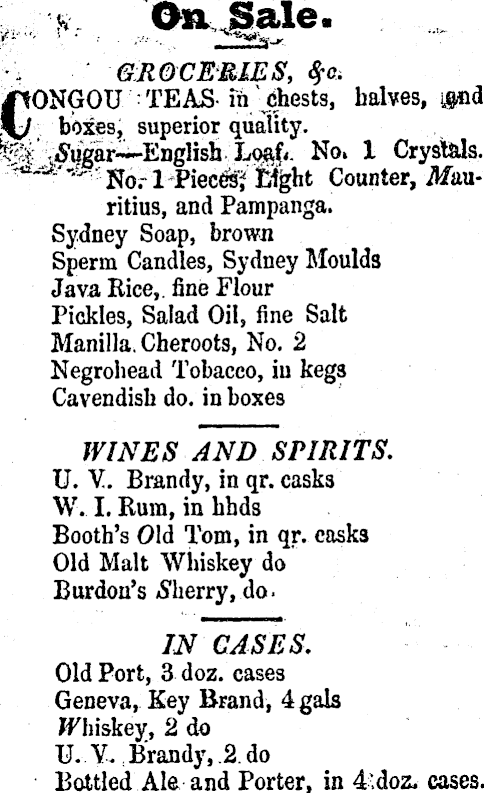 On Sale.

GROCERIES, &c.

CONGOU TEAS in chests, halves, and boxes, superior quality.
Sugar—English Loaf. No. 1 Crystals. No. 1 Pieces, Light Counter, Mauritius, and Pampanga.
Sydney Soap, brown
Sperm Candles, Sydney Moulds
Java Rice, fine Flour
Pickles, Salad Oil, fine Salt
Manilla Cheroots, No. 2
Negrohead Tobacco, in kegs
Cavendish do. in boxes

WINES AND SPIRITS.

U. V. Brandy, in qr. casks
W. I. Rum, in hhds
Booth's Old Tom, in qr. casks
Old Malt Whiskey do
Burdon's Sherry, do.

IN CASES.

Old Port, 3 doz. cases
Geneva, Key Brand, 4 gals
Whiskey, 2 do
U. V. Brandy, 2 do
Bottled Ale and Porter, in 4 doz. cases.